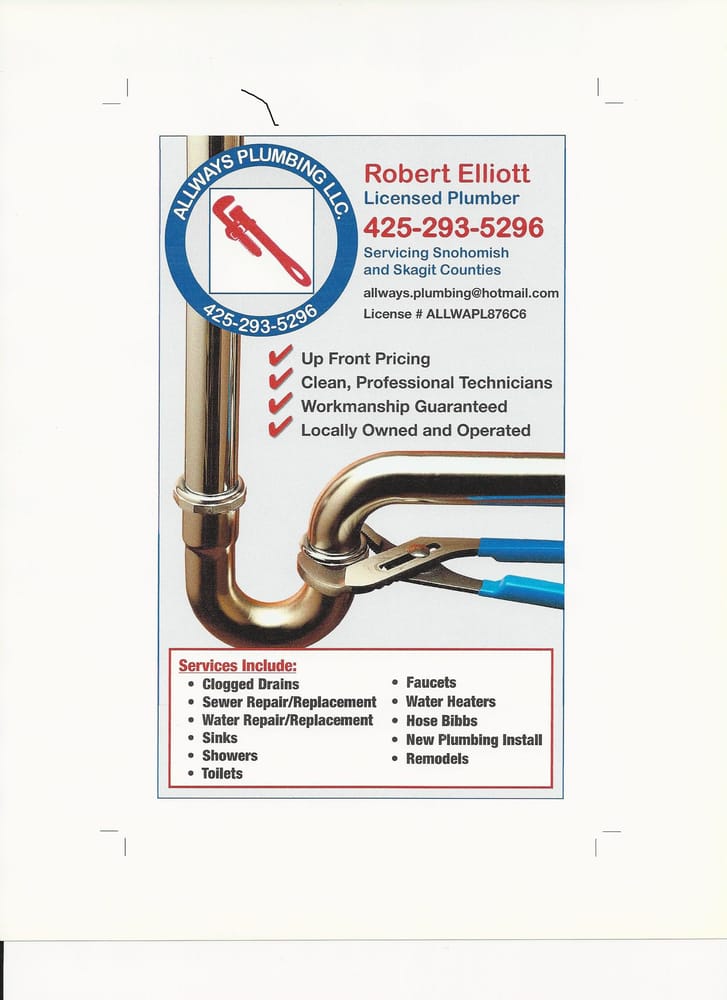 ALLWAYS PLUMBING LLC.
425-293-5296

Robert Elliott
Licensed Plumber
425-293-5296
Servicing Snohomish and Skagit Counties
allways.plumbing@hotmail.com
License # ALLWAPL876C6

Up Front Pricing
Clean, Professional Technicians
Workmanship Guaranteed
Locally Owned and Operated

Services Include:
• Clogged Drains
• Sewer Repair/Replacement
• Water Repair/Replacement
• Sinks
• Showers
• Toilets
• Faucets
• Water Heaters
• Hose Bibbs
• New Plumbing Install
• Remodels